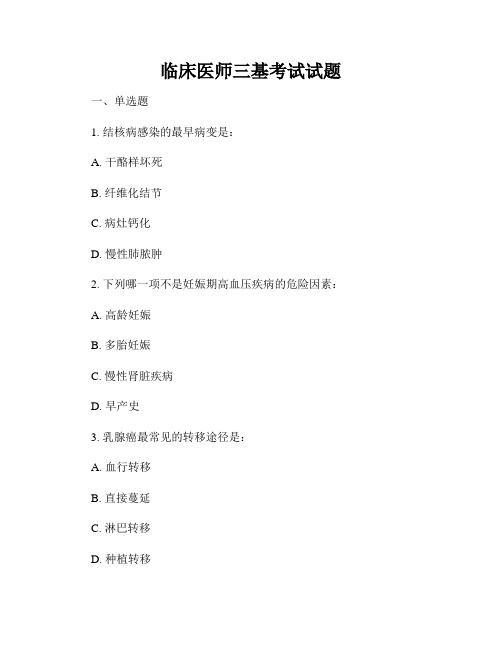 临床医师三基考试试题

一、单选题

1. 结核病感染的最早病变是：

A. 干酪样坏死

B. 纤维化结节

C. 病灶钙化

D. 慢性肺脓肿

2. 下列哪一项不是妊娠期高血压疾病的危险因素：

A. 高龄妊娠

B. 多胎妊娠

C. 慢性肾脏疾病

D. 早产史

3. 乳腺癌最常见的转移途径是：

A. 血行转移

B. 直接蔓延

C. 淋巴转移

D. 种植转移